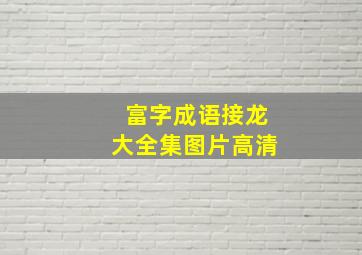 富字成语接龙
大全集图片高清